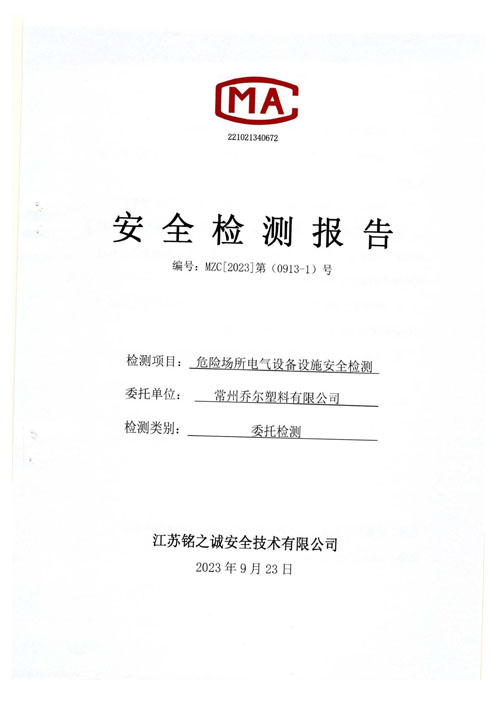 MA

221021340672

安全检测报告

编号:MZC[2023]第(0913-1)号

检测项目:危险场所电气设备设施安全检测

委托单位:常州乔尔塑料有限公司

检测类别:委托检测

江苏铭之诚安全技术有限公司

2023年9月23日